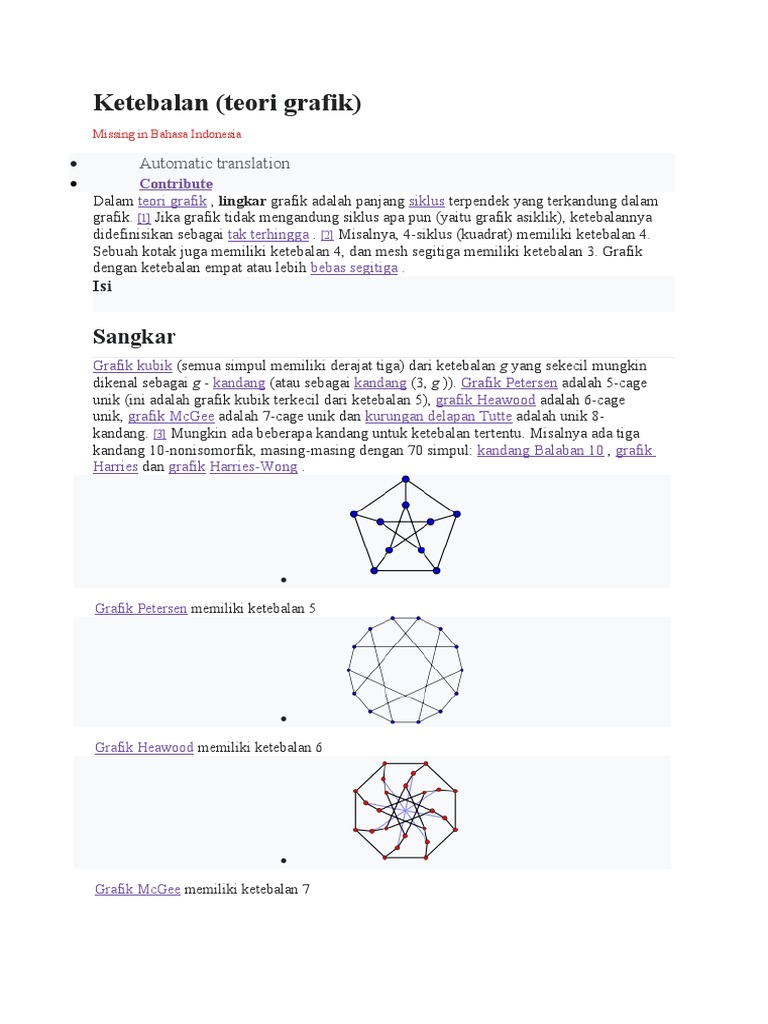 Ketebalan (teori grafik)

Missing in Bahasa Indonesia

• Automatic translation
• Contribute

Dalam teori grafik , lingkar grafik adalah panjang siklus terpendek yang terkandung dalam grafik. [1] Jika grafik tidak mengandung siklus apa pun (yaitu grafik asiklik), ketebalannya didefinisikan sebagai tak terhingga . [2] Misalnya, 4-siklus (kuadrat) memiliki ketebalan 4. Sebuah kotak juga memiliki ketebalan 4, dan mesh segitiga memiliki ketebalan 3. Grafik dengan ketebalan empat atau lebih bebas segitiga .

Isi

Sangkar

Grafik kubik (semua simpul memiliki derajat tiga) dari ketebalan g yang sekecil mungkin dikenal sebagai g - kandang (atau sebagai kandang (3, g )). Grafik Petersen adalah 5-cage unik (ini adalah grafik kubik terkecil dari ketebalan 5), grafik Heawood adalah 6-cage unik, grafik McGee adalah 7-cage unik dan kurungan delapan Tutte adalah unik 8-kandang. [3] Mungkin ada beberapa kandang untuk ketebalan tertentu. Misalnya ada tiga kandang 10-nonisomorfik, masing-masing dengan 70 simpul: kandang Balaban 10 , grafik Harries dan grafik Harries-Wong .

•

Grafik Petersen memiliki ketebalan 5

•

Grafik Heawood memiliki ketebalan 6

•

Grafik McGee memiliki ketebalan 7